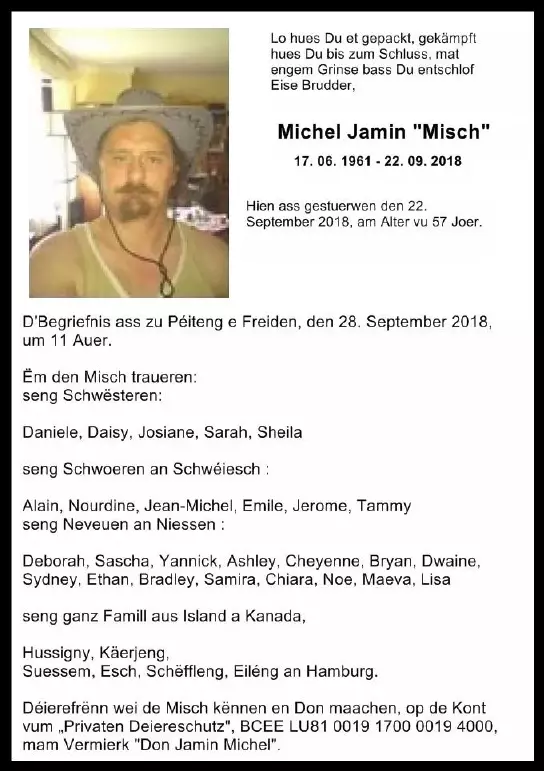 Lo hues Du et gepackt, gekämpft hues Du bis zum Schluss, mat engem Grinse bass Du entschlof Eise Brudder,

Michel Jamin "Misch"

17. 06. 1961 - 22. 09. 2018

Hien ass gestuerwen den 22. September 2018, am Alter vu 57 Joer.

D'Begriefnis ass zu Péiteng e Freiden, den 28. September 2018, um 11 Auer.

Ëm den Misch traueren:
seng Schwësteren:

Daniele, Daisy, Josiane, Sarah, Sheila

seng Schwoeren an Schwéiesch :

Alain, Nourdine, Jean-Michel, Emile, Jerome, Tammy
seng Neveuen an Niessen :

Deborah, Sascha, Yannick, Ashley, Cheyenne, Bryan, Dwaine, Sydney, Ethan, Bradley, Samira, Chiara, Noe, Maeva, Lisa

seng ganz Famill aus Island a Kanada,

Hussigny, Käerjeng,
Suessem, Esch, Schëffleng, Eiléng an Hamburg.

Déierefrënn wei de Misch kënnen en Don maachen, op de Kont vum „Privaten Deiereschutz", BCEE LU81 0019 1700 0019 4000, mam Vermierk "Don Jamin Michel".